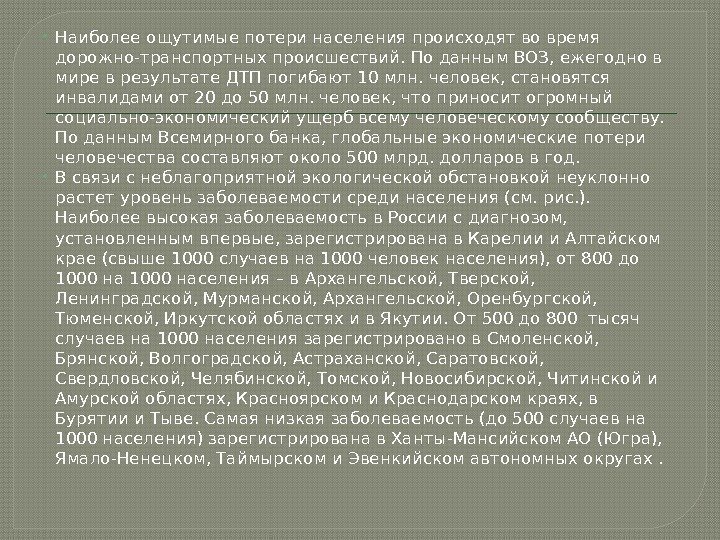 Наиболее ощутимые потери населения происходят во время дорожно-транспортных происшествий. По данным ВОЗ, ежегодно в мире в результате ДТП погибают 10 млн. человек, становятся инвалидами от 20 до 50 млн. человек, что приносит огромный социально-экономический ущерб всему человеческому сообществу. По данным Всемирного банка, глобальные экономические потери человечества составляют около 500 млрд. долларов в год.

В связи с неблагоприятной экологической обстановкой неуклонно растет уровень заболеваемости среди населения (см. рис.). Наиболее высокая заболеваемость в России с диагнозом, установленным впервые, зарегистрирована в Карелии и Алтайском крае (свыше 1000 случаев на 1000 человек населения), от 800 до 1000 на 1000 населения – в Архангельской, Тверской, Ленинградской, Мурманской, Архангельской, Оренбургской, Тюменской, Иркутской областях и в Якутии. От 500 до 800 тысяч случаев на 1000 населения зарегистрировано в Смоленской, Брянской, Волгоградской, Астраханской, Саратовской, Свердловской, Челябинской, Томской, Новосибирской, Читинской и Амурской областях, Красноярском и Краснодарском краях, в Бурятии и Тыве. Самая низкая заболеваемость (до 500 случаев на 1000 населения) зарегистрирована в Ханты-Мансийском АО (Югра), Ямало-Ненецком, Таймырском и Эвенкийском автономных округах .